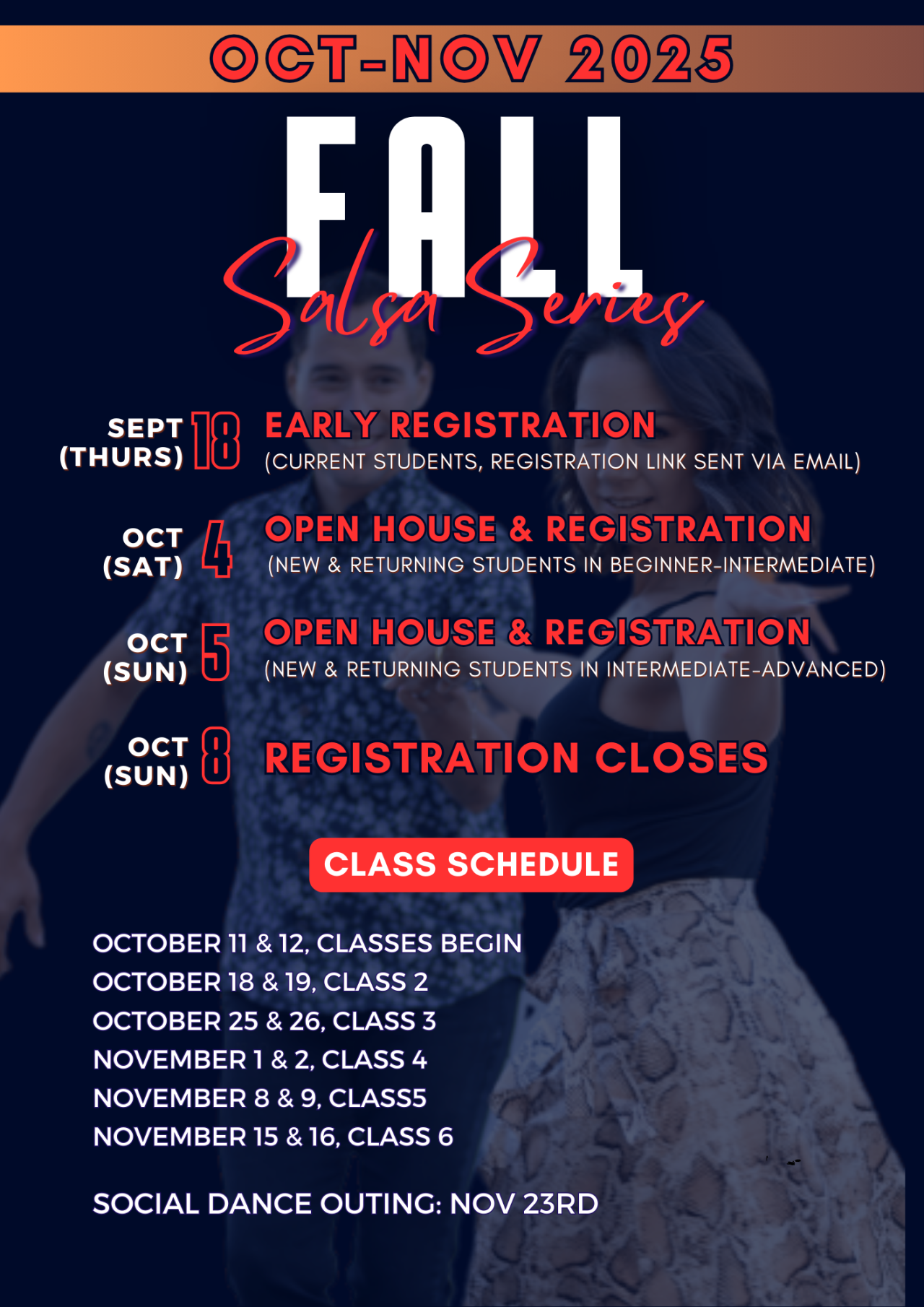 OCT-NOV 2025

FALL

Salsa Series

SEPT (THURS) 18 EARLY REGISTRATION
(CURRENT STUDENTS, REGISTRATION LINK SENT VIA EMAIL)

OCT (SAT) 4 OPEN HOUSE & REGISTRATION
(NEW & RETURNING STUDENTS IN BEGINNER-INTERMEDIATE)

OCT (SUN) 5 OPEN HOUSE & REGISTRATION
(NEW & RETURNING STUDENTS IN INTERMEDIATE-ADVANCED)

OCT (SUN) 8 REGISTRATION CLOSES

CLASS SCHEDULE

OCTOBER 11 & 12, CLASSES BEGIN
OCTOBER 18 & 19, CLASS 2
OCTOBER 25 & 26, CLASS 3
NOVEMBER 1 & 2, CLASS 4
NOVEMBER 8 & 9, CLASS5
NOVEMBER 15 & 16, CLASS 6

SOCIAL DANCE OUTING: NOV 23RD